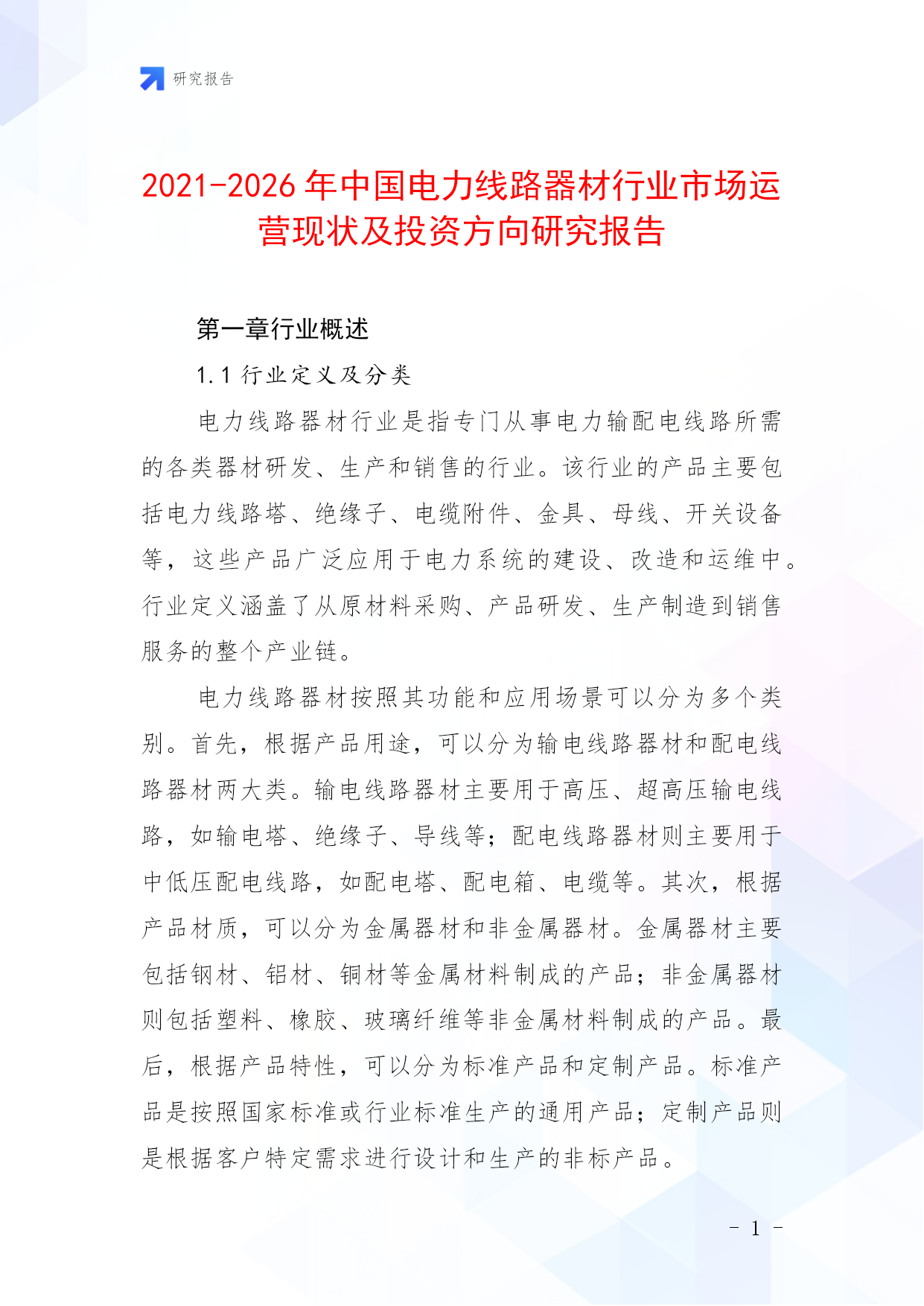 研究报告

2021-2026年中国电力线路器材行业市场运营现状及投资方向研究报告

第一章行业概述

1.1 行业定义及分类

电力线路器材行业是指专门从事电力输配电线路所需的各类器材研发、生产和销售的行业。该行业的产品主要包括电力线路塔、绝缘子、电缆附件、金具、母线、开关设备等，这些产品广泛应用于电力系统的建设、改造和运维中。行业定义涵盖了从原材料采购、产品研发、生产制造到销售服务的整个产业链。

电力线路器材按照其功能和应用场景可以分为多个类别。首先，根据产品用途，可以分为输电线路器材和配电线路器材两大类。输电线路器材主要用于高压、超高压输电线路，如输电塔、绝缘子、导线等；配电线路器材则主要用于中低压配电线路，如配电塔、配电箱、电缆等。其次，根据产品材质，可以分为金属器材和非金属器材。金属器材主要包括钢材、铝材、铜材等金属材料制成的产品；非金属器材则包括塑料、橡胶、玻璃纤维等非金属材料制成的产品。最后，根据产品特性，可以分为标准产品和定制产品。标准产品是按照国家标准或行业标准生产的通用产品；定制产品则是根据客户特定需求进行设计和生产的非标产品。

- 1 -